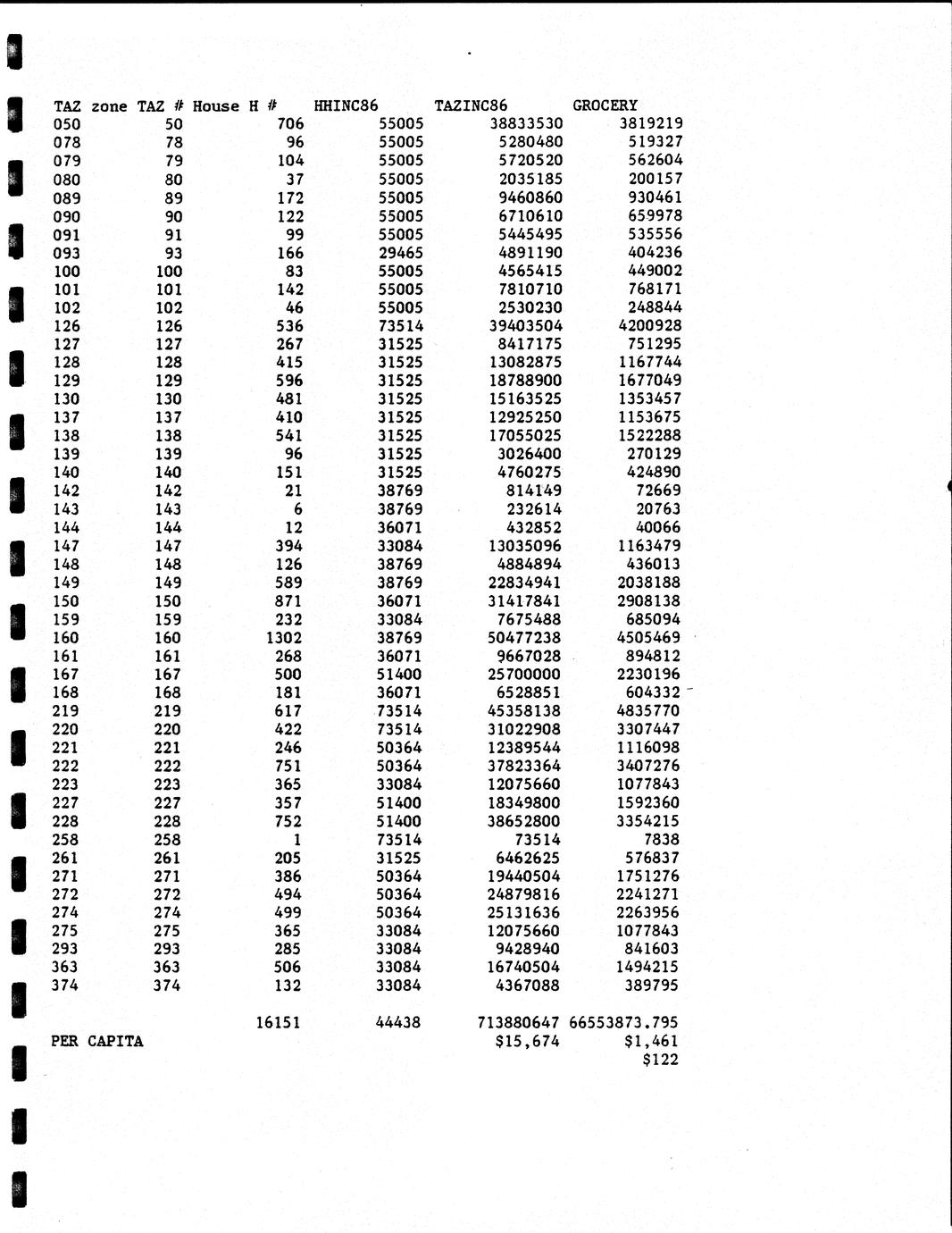 | TAZ zone | TAZ # | House H # | HHINC86 | TAZINC86 | GROCERY |
|---|---|---|---|---|---|
| 050 | 50 | 706 | 55005 | 38833530 | 3819219 |
| 078 | 78 | 96 | 55005 | 5280480 | 519327 |
| 079 | 79 | 104 | 55005 | 5720520 | 562604 |
| 080 | 80 | 37 | 55005 | 2035185 | 200157 |
| 089 | 89 | 172 | 55005 | 9460860 | 930461 |
| 090 | 90 | 122 | 55005 | 6710610 | 659978 |
| 091 | 91 | 99 | 55005 | 5445495 | 535556 |
| 093 | 93 | 166 | 29465 | 4891190 | 404236 |
| 100 | 100 | 83 | 55005 | 4565415 | 449002 |
| 101 | 101 | 142 | 55005 | 7810710 | 768171 |
| 102 | 102 | 46 | 55005 | 2530230 | 248844 |
| 126 | 126 | 536 | 73514 | 39403504 | 4200928 |
| 127 | 127 | 267 | 31525 | 8417175 | 751295 |
| 128 | 128 | 415 | 31525 | 13082875 | 1167744 |
| 129 | 129 | 596 | 31525 | 18788900 | 1677049 |
| 130 | 130 | 481 | 31525 | 15163525 | 1353457 |
| 137 | 137 | 410 | 31525 | 12925250 | 1153675 |
| 138 | 138 | 541 | 31525 | 17055025 | 1522288 |
| 139 | 139 | 96 | 31525 | 3026400 | 270129 |
| 140 | 140 | 151 | 31525 | 4760275 | 424890 |
| 142 | 142 | 21 | 38769 | 814149 | 72669 |
| 143 | 143 | 6 | 38769 | 232614 | 20763 |
| 144 | 144 | 12 | 36071 | 432852 | 40066 |
| 147 | 147 | 394 | 33084 | 13035096 | 1163479 |
| 148 | 148 | 126 | 38769 | 4884894 | 436013 |
| 149 | 149 | 589 | 38769 | 22834941 | 2038188 |
| 150 | 150 | 871 | 36071 | 31417841 | 2908138 |
| 159 | 159 | 232 | 33084 | 7675488 | 685094 |
| 160 | 160 | 1302 | 38769 | 50477238 | 4505469 |
| 161 | 161 | 268 | 36071 | 9667028 | 894812 |
| 167 | 167 | 500 | 51400 | 25700000 | 2230196 |
| 168 | 168 | 181 | 36071 | 6528851 | 604332 |
| 219 | 219 | 617 | 73514 | 45358138 | 4835770 |
| 220 | 220 | 422 | 73514 | 31022908 | 3307447 |
| 221 | 221 | 246 | 50364 | 12389544 | 1116098 |
| 222 | 222 | 751 | 50364 | 37823364 | 3407276 |
| 223 | 223 | 365 | 33084 | 12075660 | 1077843 |
| 227 | 227 | 357 | 51400 | 18349800 | 1592360 |
| 228 | 228 | 752 | 51400 | 38652800 | 3354215 |
| 258 | 258 | 1 | 73514 | 73514 | 7838 |
| 261 | 261 | 205 | 31525 | 6462625 | 576837 |
| 271 | 271 | 386 | 50364 | 19440504 | 1751276 |
| 272 | 272 | 494 | 50364 | 24879816 | 2241271 |
| 274 | 274 | 499 | 50364 | 25131636 | 2263956 |
| 275 | 275 | 365 | 33084 | 12075660 | 1077843 |
| 293 | 293 | 285 | 33084 | 9428940 | 841603 |
| 363 | 363 | 506 | 33084 | 16740504 | 1494215 |
| 374 | 374 | 132 | 33084 | 4367088 | 389795 |
| | | 16151 | 44438 | 713880647 | 66553873.795 |
| PER CAPITA | | | | $15,674 | $1,461 |
| | | | | | $122 |